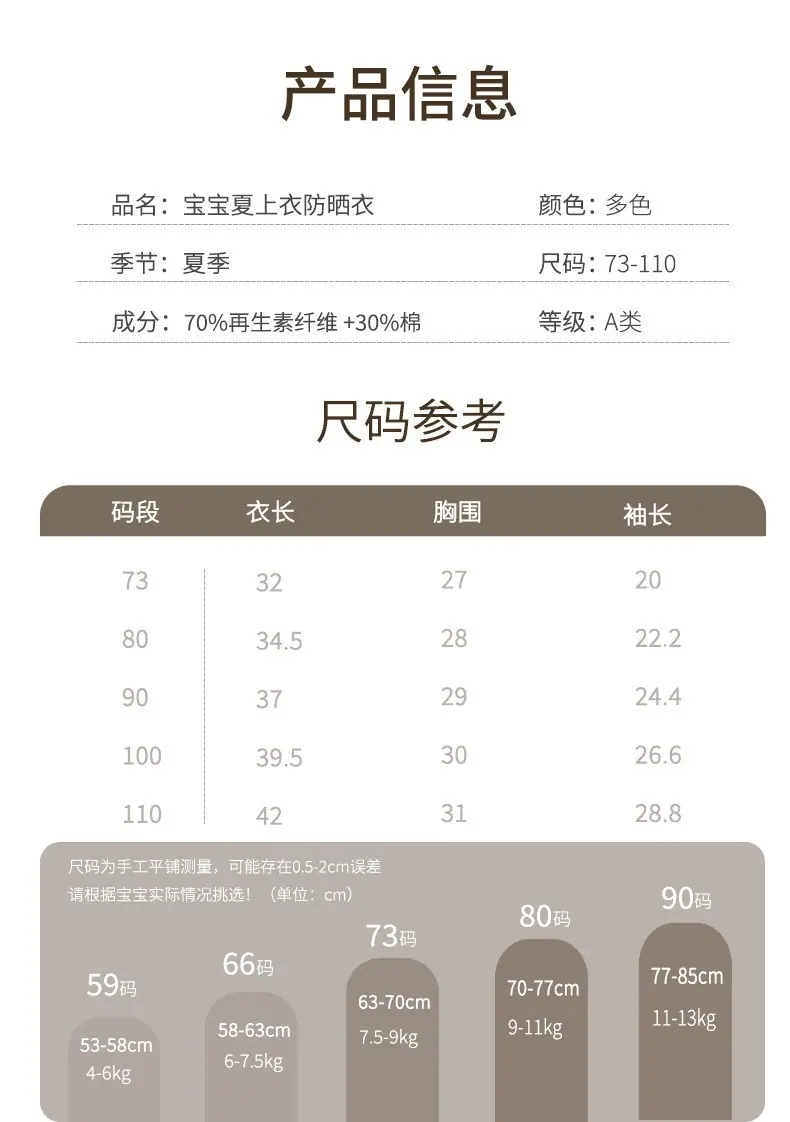 产品信息

品名：宝宝夏上衣防晒衣 颜色：多色

季节：夏季 尺码：73-110

成分：70%再生素纤维 +30%棉 等级：A类

尺码参考

| 码段 | 衣长 | 胸围 | 袖长 |
|---|---|---|---|
| 73 | 32 | 27 | 20 |
| 80 | 34.5 | 28 | 22.2 |
| 90 | 37 | 29 | 24.4 |
| 100 | 39.5 | 30 | 26.6 |
| 110 | 42 | 31 | 28.8 |

尺码为手工平铺测量，可能存在0.5-2cm误差
请根据宝宝实际情况挑选！（单位：cm）

59码
53-58cm
4-6kg

66码
58-63cm
6-7.5kg

73码
63-70cm
7.5-9kg

80码
70-77cm
9-11kg

90码
77-85cm
11-13kg